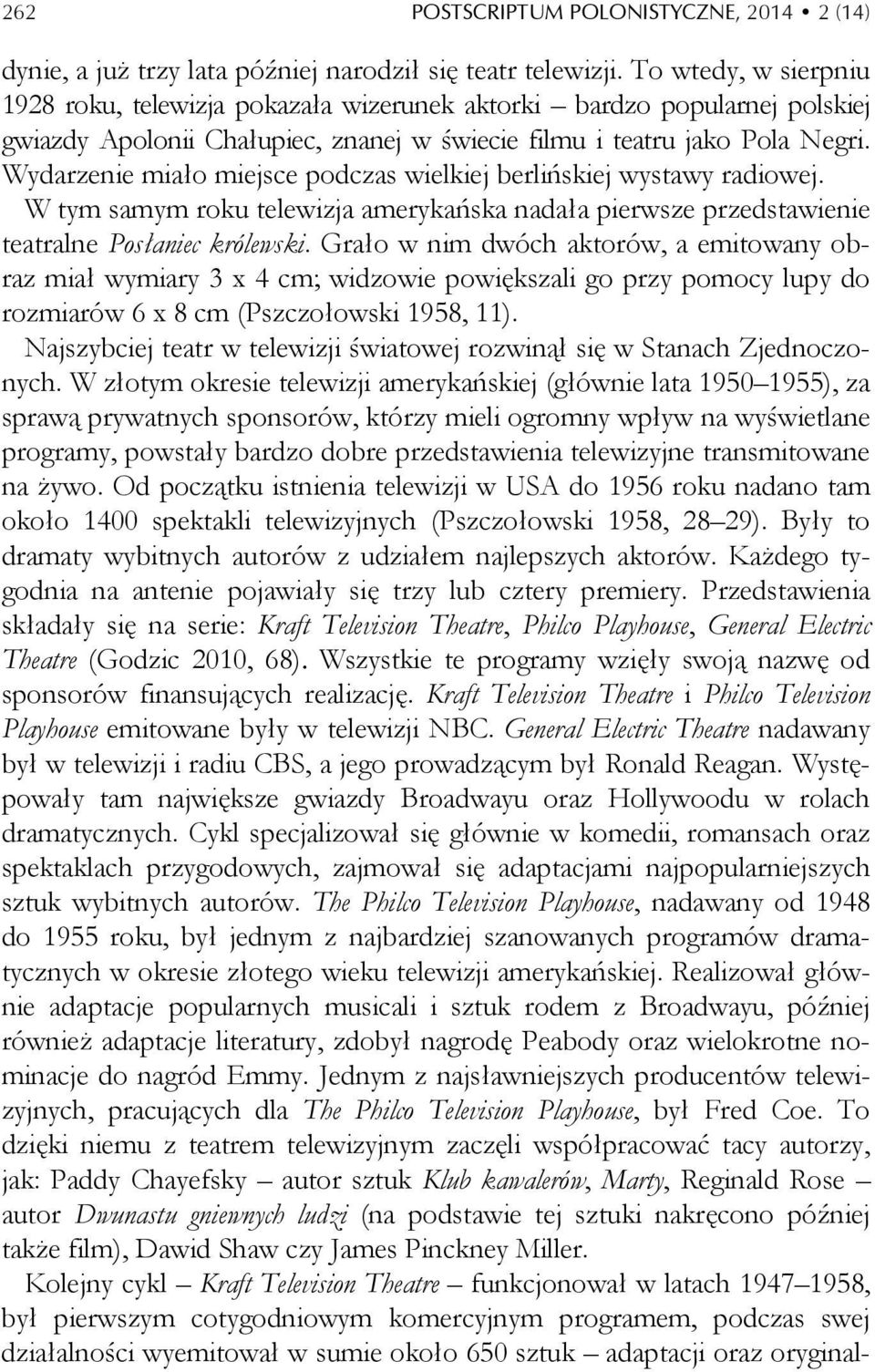 262 POSTSCRIPTUM POLONISTYCZNE, 2014 • 2 (14)

dynie, a już trzy lata później narodził się teatr telewizji. To wtedy, w sierpniu 1928 roku, telewizja pokazała wizerunek aktorki – bardzo popularnej polskiej gwiazdy Apolonii Chałupiec, znanej w świecie filmu i teatru jako Pola Negri. Wydarzenie miało miejsce podczas wielkiej berlińskiej wystawy radiowej. W tym samym roku telewizja amerykańska nadała pierwsze przedstawienie teatralne Posłaniec królewski. Grało w nim dwóch aktorów, a emitowany obraz miał wymiary 3 x 4 cm; widzowie powiększali go przy pomocy lupy do rozmiarów 6 x 8 cm (Pszczołowski 1958, 11).

Najszybciej teatr w telewizji światowej rozwinął się w Stanach Zjednoczonych. W złotym okresie telewizji amerykańskiej (głównie lata 1950–1955), za sprawą prywatnych sponsorów, którzy mieli ogromny wpływ na wyświetlane programy, powstały bardzo dobre przedstawienia telewizyjne transmitowane na żywo. Od początku istnienia telewizji w USA do 1956 roku nadano tam około 1400 spektakli telewizyjnych (Pszczołowski 1958, 28–29). Były to dramaty wybitnych autorów z udziałem najlepszych aktorów. Każdego tygodnia na antenie pojawiały się trzy lub cztery premiery. Przedstawienia składały się na serie: Kraft Television Theatre, Philco Playhouse, General Electric Theatre (Godzic 2010, 68). Wszystkie te programy wzięły swoją nazwę od sponsorów finansujących realizację. Kraft Television Theatre i Philco Television Playhouse emitowane były w telewizji NBC. General Electric Theatre nadawany był w telewizji i radiu CBS, a jego prowadzącym był Ronald Reagan. Występowały tam największe gwiazdy Broadwayu oraz Hollywoodu w rolach dramatycznych. Cykl specjalizował się głównie w komedii, romansach oraz spektaklach przygodowych, zajmował się adaptacjami najpopularniejszych sztuk wybitnych autorów. The Philco Television Playhouse, nadawany od 1948 do 1955 roku, był jednym z najbardziej szanowanych programów dramatycznych w okresie złotego wieku telewizji amerykańskiej. Realizował głównie adaptacje popularnych musicali i sztuk rodem z Broadwayu, później również adaptacje literatury, zdobył nagrodę Peabody oraz wielokrotne nominacje do nagród Emmy. Jednym z najsławniejszych producentów telewizyjnych, pracujących dla The Philco Television Playhouse, był Fred Coe. To dzięki niemu z teatrem telewizyjnym zaczęli współpracować tacy autorzy, jak: Paddy Chayefsky – autor sztuk Klub kawalerów, Marty, Reginald Rose – autor Dwunastu gniewnych ludzi (na podstawie tej sztuki nakręcono później także film), Dawid Shaw czy James Pinckney Miller.

Kolejny cykl – Kraft Television Theatre – funkcjonował w latach 1947–1958, był pierwszym cotygodniowym komercyjnym programem, podczas swej działalności wyemitował w sumie około 650 sztuk – adaptacji oraz oryginal-